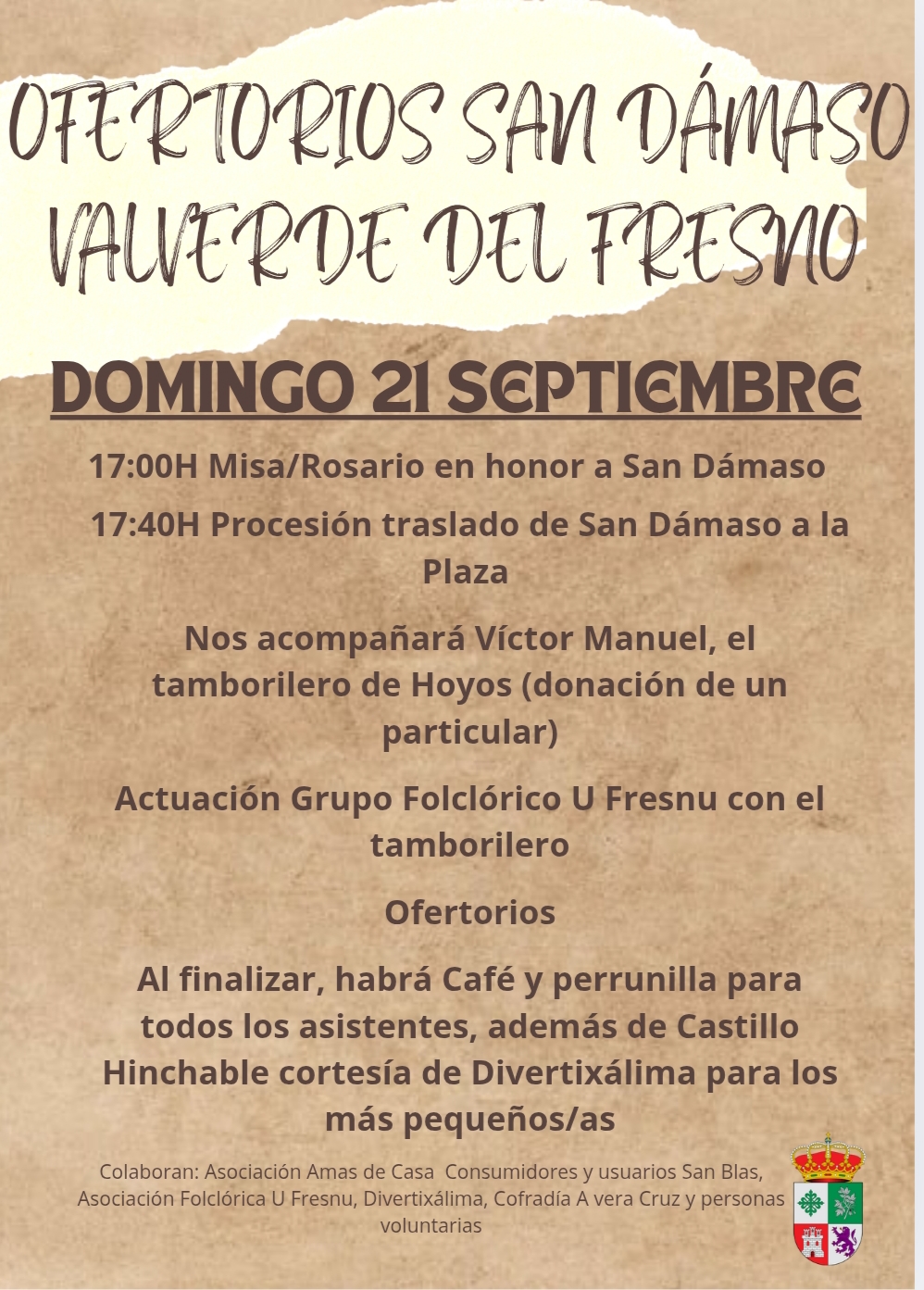 OFERTORIOS SAN DÁMASO
VALVERDE DEL FRESNO

DOMINGO 21 SEPTIEMBRE

17:00H Misa/Rosario en honor a San Dámaso

17:40H Procesión traslado de San Dámaso a la Plaza

Nos acompañará Víctor Manuel, el tamborilero de Hoyos (donación de un particular)

Actuación Grupo Folclórico U Fresnu con el tamborilero

Ofertorios

Al finalizar, habrá Café y perrunilla para todos los asistentes, además de Castillo Hinchable cortesía de Divertixálima para los más pequeños/as

Colaboran: Asociación Amas de Casa Consumidores y usuarios San Blas, Asociación Folclórica U Fresnu, Divertixálima, Cofradía A vera Cruz y personas voluntarias